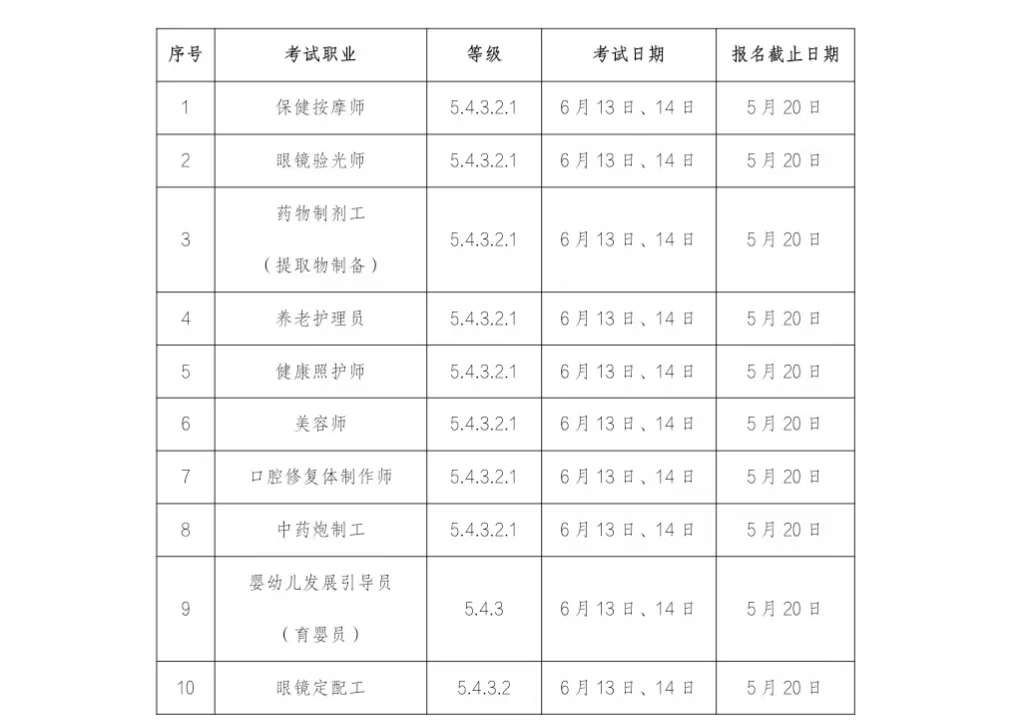 | 序号 | 考试职业 | 等级 | 考试日期 | 报名截止日期 |
|---|---|---|---|---|
| 1 | 保健按摩师 | 5.4.3.2.1 | 6月13日、14日 | 5月20日 |
| 2 | 眼镜验光师 | 5.4.3.2.1 | 6月13日、14日 | 5月20日 |
| 3 | 药物制剂工（提取物制备） | 5.4.3.2.1 | 6月13日、14日 | 5月20日 |
| 4 | 养老护理员 | 5.4.3.2.1 | 6月13日、14日 | 5月20日 |
| 5 | 健康照护师 | 5.4.3.2.1 | 6月13日、14日 | 5月20日 |
| 6 | 美容师 | 5.4.3.2.1 | 6月13日、14日 | 5月20日 |
| 7 | 口腔修复体制作师 | 5.4.3.2.1 | 6月13日、14日 | 5月20日 |
| 8 | 中药炮制工 | 5.4.3.2.1 | 6月13日、14日 | 5月20日 |
| 9 | 婴幼儿发展引导员（育婴员） | 5.4.3 | 6月13日、14日 | 5月20日 |
| 10 | 眼镜定配工 | 5.4.3.2 | 6月13日、14日 | 5月20日 |